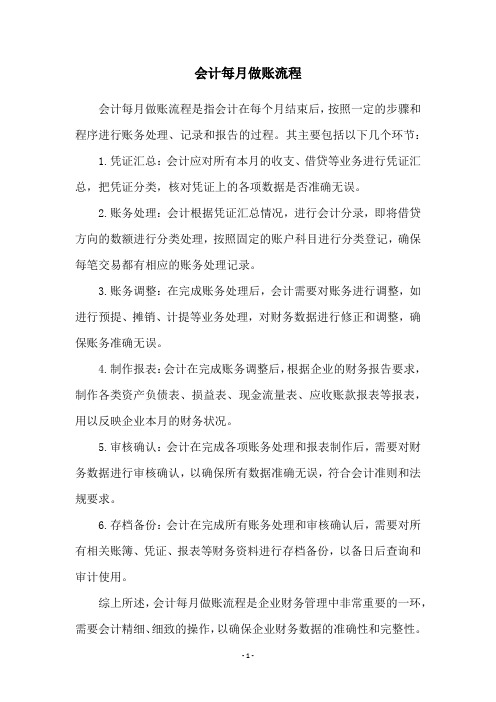 会计每月做账流程

会计每月做账流程是指会计在每个月结束后，按照一定的步骤和程序进行账务处理、记录和报告的过程。其主要包括以下几个环节：

1. 凭证汇总：会计应对所有本月的收支、借贷等业务进行凭证汇总，把凭证分类，核对凭证上的各项数据是否准确无误。

2. 账务处理：会计根据凭证汇总情况，进行会计分录，即将借贷方向的数额进行分类处理，按照固定的账户科目进行分类登记，确保每笔交易都有相应的账务处理记录。

3. 账务调整：在完成账务处理后，会计需要对账务进行调整，如进行预提、摊销、计提等业务处理，对财务数据进行修正和调整，确保账务准确无误。

4. 制作报表：会计在完成账务调整后，根据企业的财务报告要求，制作各类资产负债表、损益表、现金流量表、应收账款报表等报表，用以反映企业本月的财务状况。

5. 审核确认：会计在完成各项账务处理和报表制作后，需要对财务数据进行审核确认，以确保所有数据准确无误，符合会计准则和法规要求。

6. 存档备份：会计在完成所有账务处理和审核确认后，需要对所有相关账簿、凭证、报表等财务资料进行存档备份，以备日后查询和审计使用。

综上所述，会计每月做账流程是企业财务管理中非常重要的一环，需要会计精细、细致的操作，以确保企业财务数据的准确性和完整性。

- 1 -